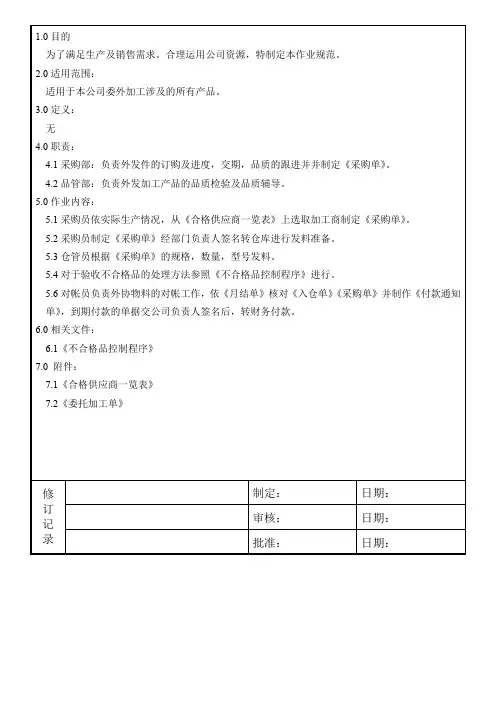 1.0 目的

为了满足生产及销售需求，合理运用公司资源，特制定本作业规范。

2.0 适用范围：

适用于本公司委外加工涉及的所有产品。

3.0 定义：

无

4.0 职责：

4.1 采购部：负责外发件的订购及进度，交期，品质的跟进并并制定《采购单》。

4.2 品管部：负责外发加工产品的品质检验及品质辅导。

5.0 作业内容：

5.1 采购员依实际生产情况，从《合格供应商一览表》上选取加工商制定《采购单》。

5.2 采购员制定《采购单》经部门负责人签名转仓库进行发料准备。

5.3 仓管员根据《采购单》的规格，数量，型号发料。

5.4 对于验收不合格品的处理方法参照《不合格品控制程序》进行。

5.6 对帐员负责外协物料的对帐工作，依《月结单》核对《入仓单》《采购单》并制作《付款通知单》，到期付款的单据交公司负责人签名后，转财务付款。

6.0 相关文件：

6.1《不合格品控制程序》

7.0 附件：

7.1《合格供应商一览表》

7.2《委托加工单》

| 修订记录 | | 制定： | 日期： |
|---|---|---|---|
| | | 审核： | 日期： |
| | | 批准： | 日期： |